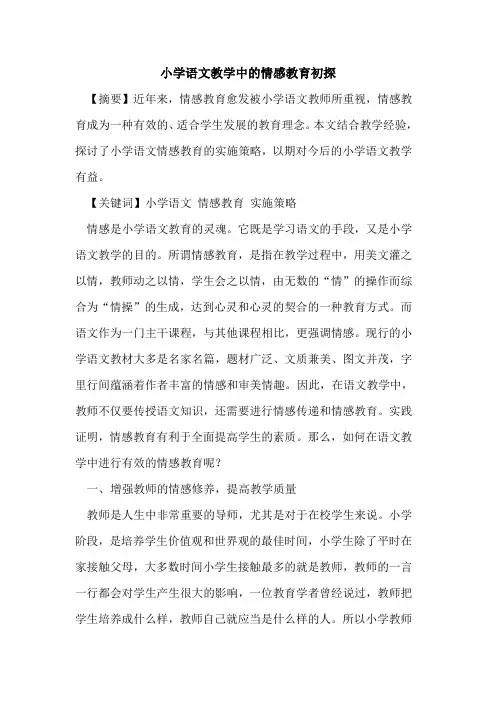 小学语文教学中的情感教育初探

【摘要】近年来，情感教育愈发被小学语文教师所重视，情感教育成为一种有效的、适合学生发展的教育理念。本文结合教学经验，探讨了小学语文情感教育的实施策略，以期对今后的小学语文教学有益。

【关键词】小学语文 情感教育 实施策略

情感是小学语文教育的灵魂。它既是学习语文的手段，又是小学语文教学的目的。所谓情感教育，是指在教学过程中，用美文灌之以情，教师动之以情，学生会之以情，由无数的“情”的操作而综合为“情操”的生成，达到心灵和心灵的契合的一种教育方式。而语文作为一门主干课程，与其他课程相比，更强调情感。现行的小学语文教材大多是名家名篇，题材广泛、文质兼美、图文并茂，字里行间蕴涵着作者丰富的情感和审美情趣。因此，在语文教学中，教师不仅要传授语文知识，还需要进行情感传递和情感教育。实践证明，情感教育有利于全面提高学生的素质。那么，如何在语文教学中进行有效的情感教育呢？

一、增强教师的情感修养，提高教学质量

教师是人生中非常重要的导师，尤其是对于在校学生来说。小学阶段，是培养学生价值观和世界观的最佳时间，小学生除了平时在家接触父母，大多数时间小学生接触最多的就是教师，教师的一言一行都会对学生产生很大的影响，一位教育学者曾经说过，教师把学生培养成什么样，教师自己就应当是什么样的人。所以小学教师